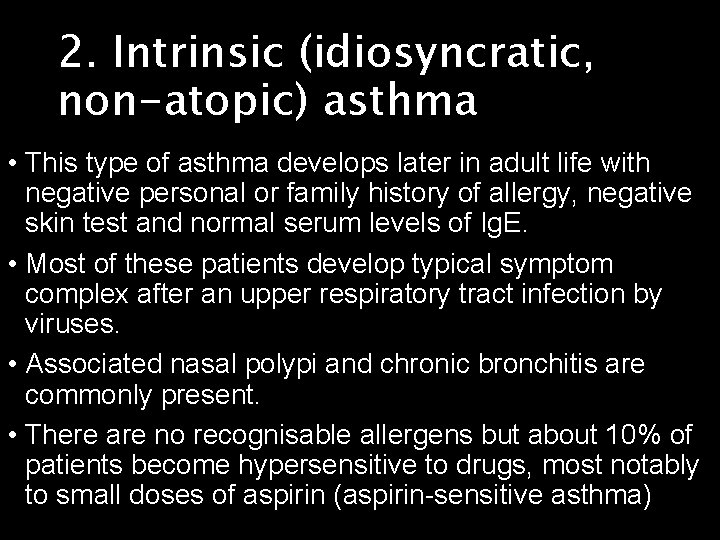 2. Intrinsic (idiosyncratic, non-atopic) asthma

• This type of asthma develops later in adult life with negative personal or family history of allergy, negative skin test and normal serum levels of IgE.

• Most of these patients develop typical symptom complex after an upper respiratory tract infection by viruses.

• Associated nasal polypi and chronic bronchitis are commonly present.

• There are no recognisable allergens but about 10% of patients become hypersensitive to drugs, most notably to small doses of aspirin (aspirin-sensitive asthma)